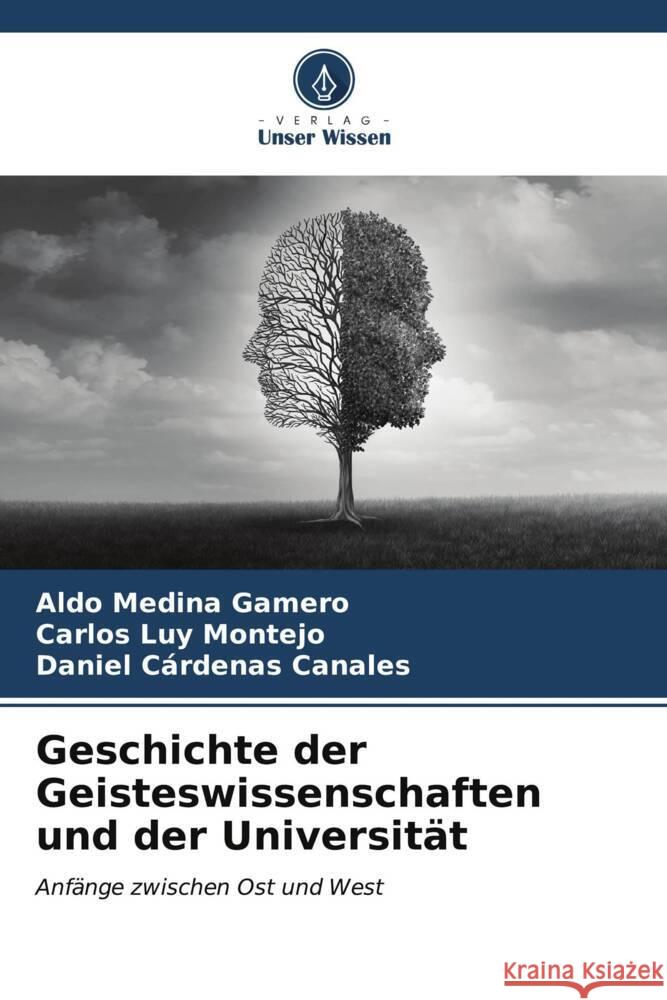 VERLAG
Unser Wissen

Aldo Medina Gamero
Carlos Luy Montejo
Daniel Cárdenas Canales

Geschichte der Geisteswissenschaften und der Universität

Anfänge zwischen Ost und West